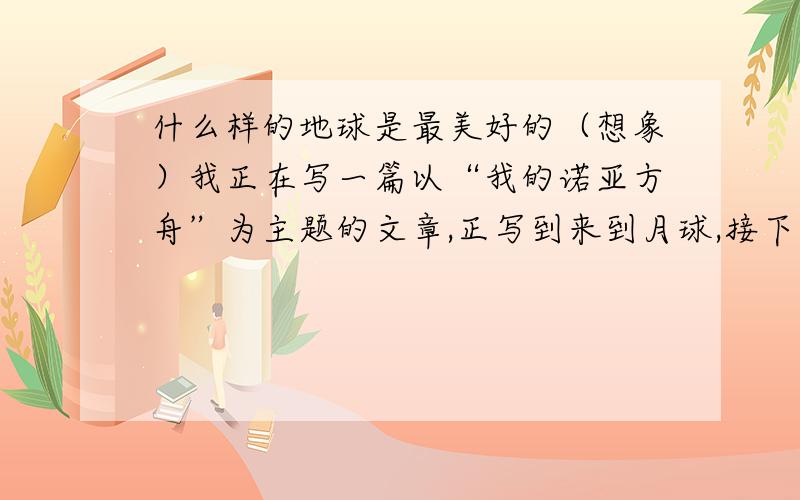 什么样的地球是最美好的（想象）我正在写一篇以“我的诺亚方舟”为主题的文章,正写到来到月球,接下